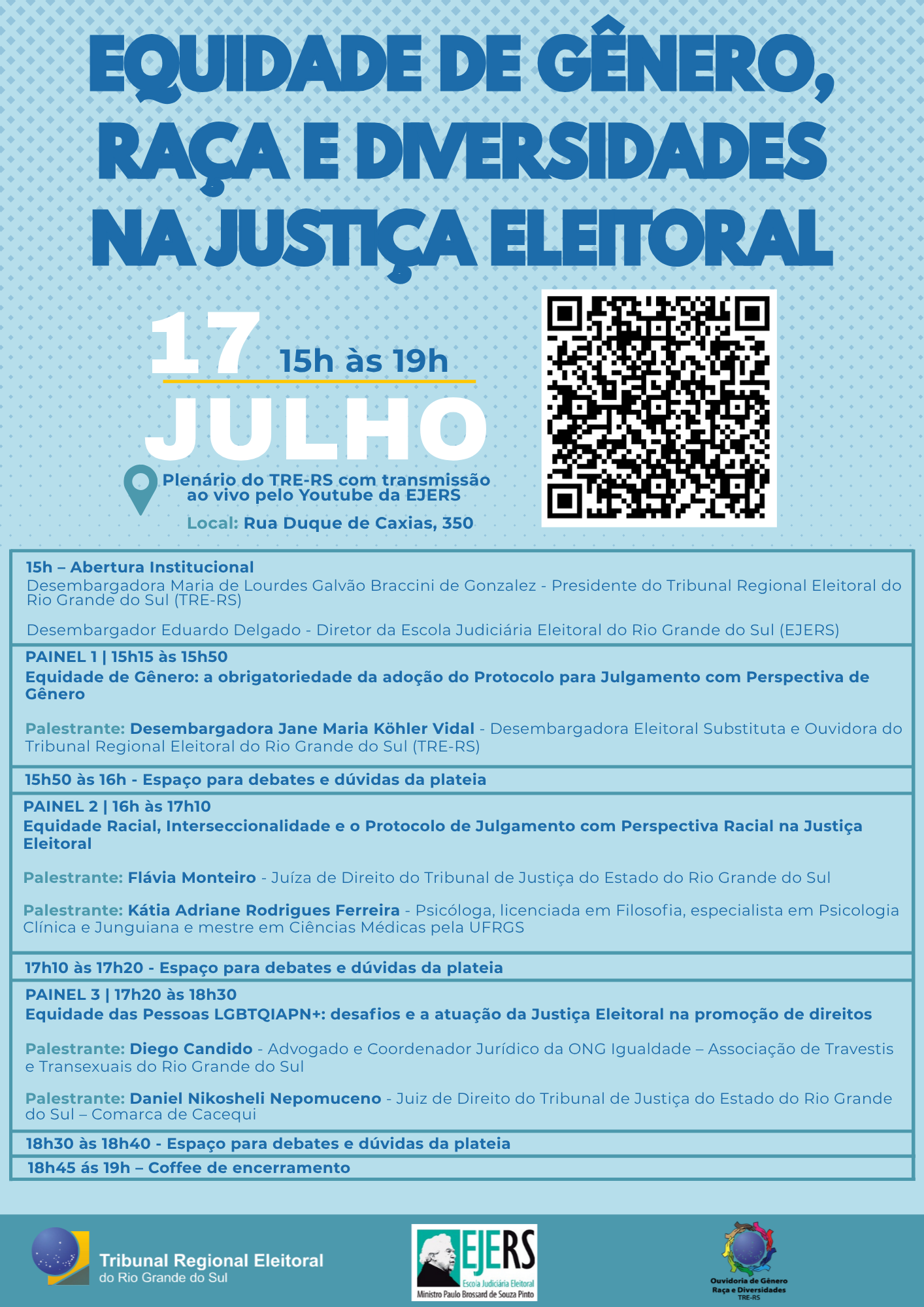 EQUIDADE DE GÊNERO, RAÇA E DIVERSIDADES NA JUSTIÇA ELEITORAL

17 15h às 19h
JULHO

Plenário do TRE-RS com transmissão ao vivo pelo Youtube da EJERS

Local: Rua Duque de Caxias, 350

15h – Abertura Institucional
Desembargadora Maria de Lourdes Galvão Braccini de Gonzalez - Presidente do Tribunal Regional Eleitoral do Rio Grande do Sul (TRE-RS)

Desembargador Eduardo Delgado - Diretor da Escola Judiciária Eleitoral do Rio Grande do Sul (EJERS)

PAINEL 1 | 15h15 às 15h50
Equidade de Gênero: a obrigatoriedade da adoção do Protocolo para Julgamento com Perspectiva de Gênero

Palestrante: Desembargadora Jane Maria Köhler Vidal - Desembargadora Eleitoral Substituta e Ouvidora do Tribunal Regional Eleitoral do Rio Grande do Sul (TRE-RS)

15h50 às 16h - Espaço para debates e dúvidas da plateia

PAINEL 2 | 16h às 17h10
Equidade Racial, Interseccionalidade e o Protocolo de Julgamento com Perspectiva Racial na Justiça Eleitoral

Palestrante: Flávia Monteiro - Juíza de Direito do Tribunal de Justiça do Estado do Rio Grande do Sul

Palestrante: Kátia Adriane Rodrigues Ferreira - Psicóloga, licenciada em Filosofia, especialista em Psicologia Clínica e Junguiana e mestre em Ciências Médicas pela UFRGS

17h10 às 17h20 - Espaço para debates e dúvidas da plateia

PAINEL 3 | 17h20 às 18h30
Equidade das Pessoas LGBTQIAPN+: desafios e a atuação da Justiça Eleitoral na promoção de direitos

Palestrante: Diego Candido - Advogado e Coordenador Jurídico da ONG Igualdade – Associação de Travestis e Transexuais do Rio Grande do Sul

Palestrante: Daniel Nikosheli Nepomuceno - Juiz de Direito do Tribunal de Justiça do Estado do Rio Grande do Sul – Comarca de Cacequi

18h30 às 18h40 - Espaço para debates e dúvidas da plateia

18h45 ás 19h – Coffee de encerramento

Tribunal Regional Eleitoral do Rio Grande do Sul

EJERS Escola Judiciária Eleitoral Ministro Paulo Brossard de Souza Pinto

Ouvidoria de Gênero Raça e Diversidades TRE-RS